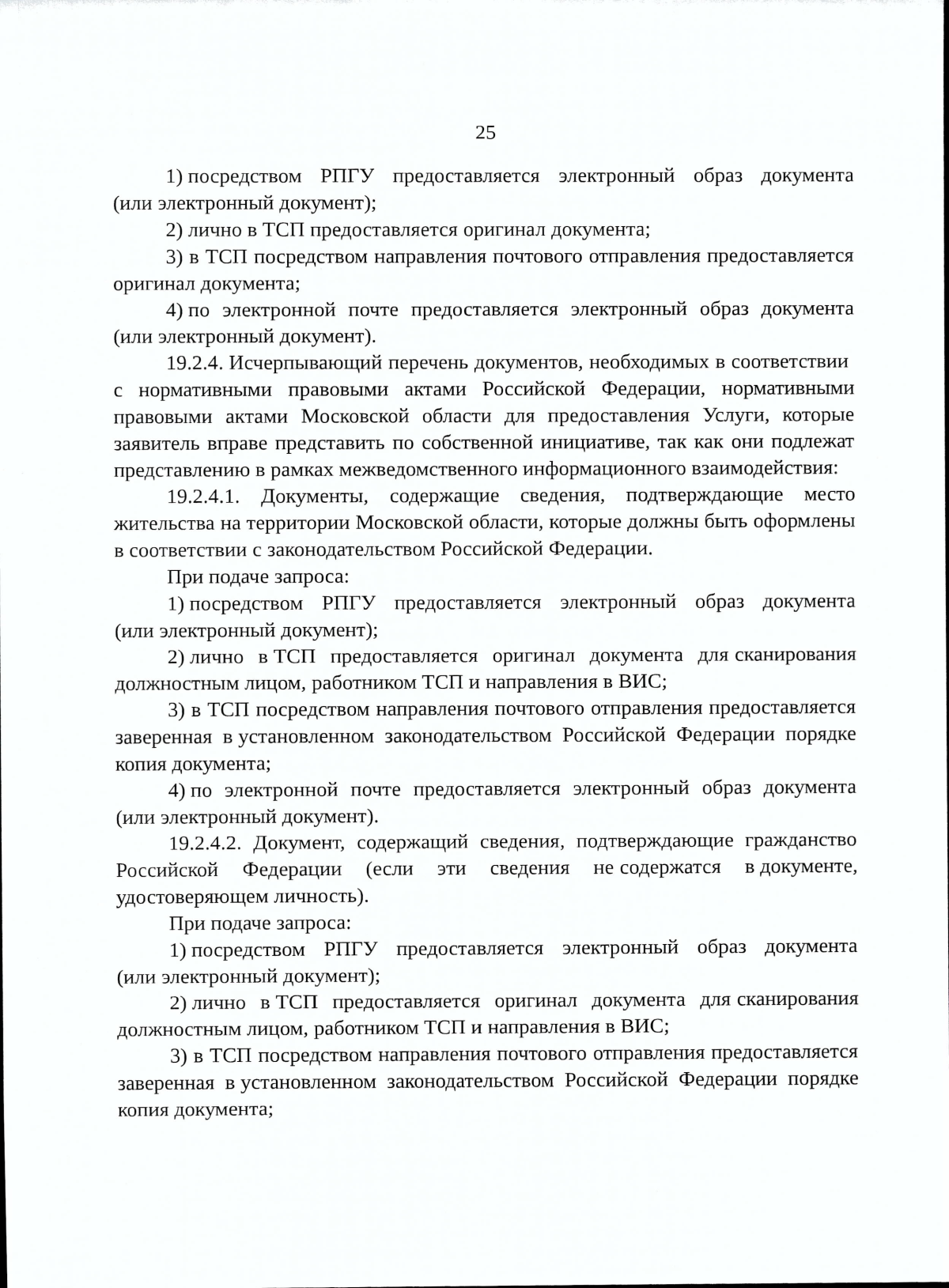 25

1) посредством РПГУ предоставляется электронный образ документа (или электронный документ);

2) лично в ТСП предоставляется оригинал документа;

3) в ТСП посредством направления почтового отправления предоставляется оригинал документа;

4) по электронной почте предоставляется электронный образ документа (или электронный документ).

19.2.4. Исчерпывающий перечень документов, необходимых в соответствии с нормативными правовыми актами Российской Федерации, нормативными правовыми актами Московской области для предоставления Услуги, которые заявитель вправе представить по собственной инициативе, так как они подлежат представлению в рамках межведомственного информационного взаимодействия:

19.2.4.1. Документы, содержащие сведения, подтверждающие место жительства на территории Московской области, которые должны быть оформлены в соответствии с законодательством Российской Федерации.

При подаче запроса:

1) посредством РПГУ предоставляется электронный образ документа (или электронный документ);

2) лично в ТСП предоставляется оригинал документа для сканирования должностным лицом, работником ТСП и направления в ВИС;

3) в ТСП посредством направления почтового отправления предоставляется заверенная в установленном законодательством Российской Федерации порядке копия документа;

4) по электронной почте предоставляется электронный образ документа (или электронный документ).

19.2.4.2. Документ, содержащий сведения, подтверждающие гражданство Российской Федерации (если эти сведения не содержатся в документе, удостоверяющем личность).

При подаче запроса:

1) посредством РПГУ предоставляется электронный образ документа (или электронный документ);

2) лично в ТСП предоставляется оригинал документа для сканирования должностным лицом, работником ТСП и направления в ВИС;

3) в ТСП посредством направления почтового отправления предоставляется заверенная в установленном законодательством Российской Федерации порядке копия документа;